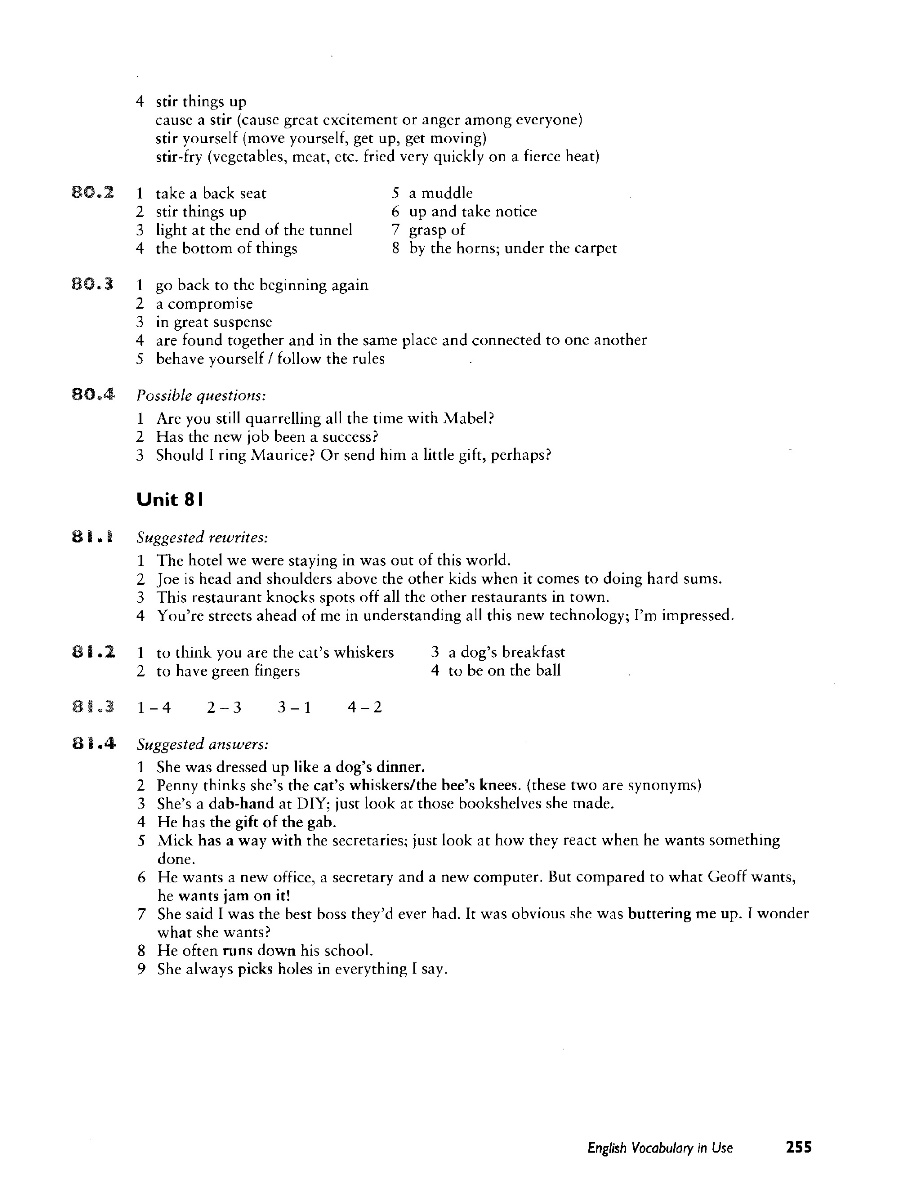 4 stir things up
cause a stir (cause great excitement or anger among everyone)
stir yourself (move yourself, get up, get moving)
stir-fry (vegetables, meat, etc. fried very quickly on a fierce heat)

80.2
1 take a back seat
2 stir things up
3 light at the end of the tunnel
4 the bottom of things
5 a muddle
6 up and take notice
7 grasp of
8 by the horns; under the carpet

80.3
1 go back to the beginning again
2 a compromise
3 in great suspense
4 are found together and in the same place and connected to one another
5 behave yourself / follow the rules

80.4 Possible questions:
1 Are you still quarrelling all the time with Mabel?
2 Has the new job been a success?
3 Should I ring Maurice? Or send him a little gift, perhaps?

Unit 81

81.1 Suggested rewrites:
1 The hotel we were staying in was out of this world.
2 Joe is head and shoulders above the other kids when it comes to doing hard sums.
3 This restaurant knocks spots off all the other restaurants in town.
4 You're streets ahead of me in understanding all this new technology; I'm impressed.

81.2
1 to think you are the cat's whiskers
2 to have green fingers
3 a dog's breakfast
4 to be on the ball

81.3 1 – 4 2 – 3 3 – 1 4 – 2

81.4 Suggested answers:
1 She was dressed up like a dog's dinner.
2 Penny thinks she's the cat's whiskers/the bee's knees. (these two are synonyms)
3 She's a dab-hand at DIY; just look at those bookshelves she made.
4 He has the gift of the gab.
5 Mick has a way with the secretaries; just look at how they react when he wants something done.
6 He wants a new office, a secretary and a new computer. But compared to what Geoff wants, he wants jam on it!
7 She said I was the best boss they'd ever had. It was obvious she was buttering me up. I wonder what she wants?
8 He often runs down his school.
9 She always picks holes in everything I say.

English Vocabulary in Use 255